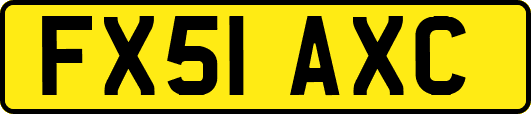 FX51 AXC